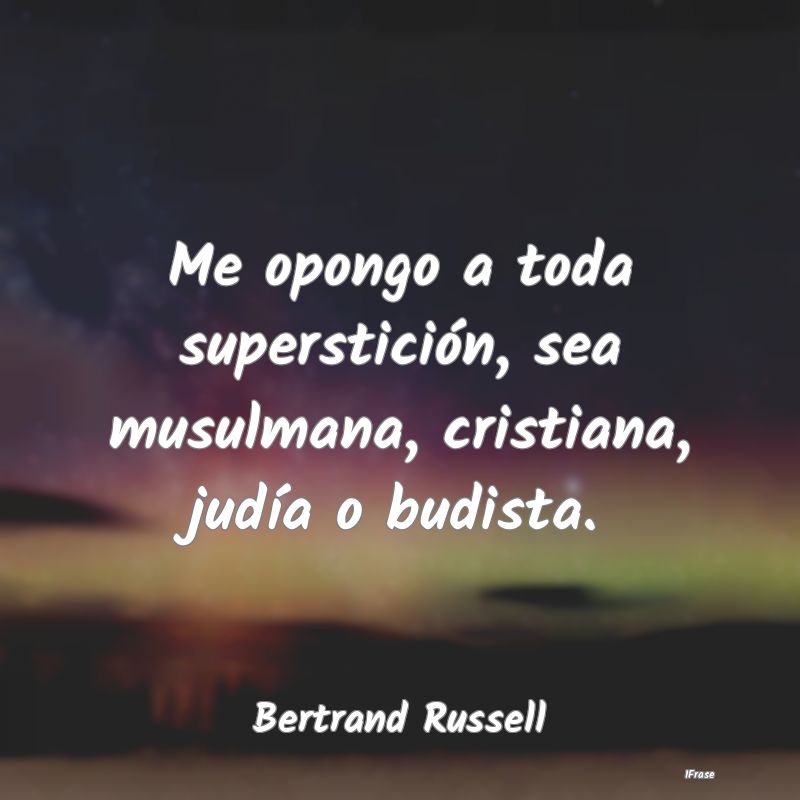 Me opongo a toda superstición, sea musulmana, cristiana, judía o budista.

Bertrand Russell

IFrase